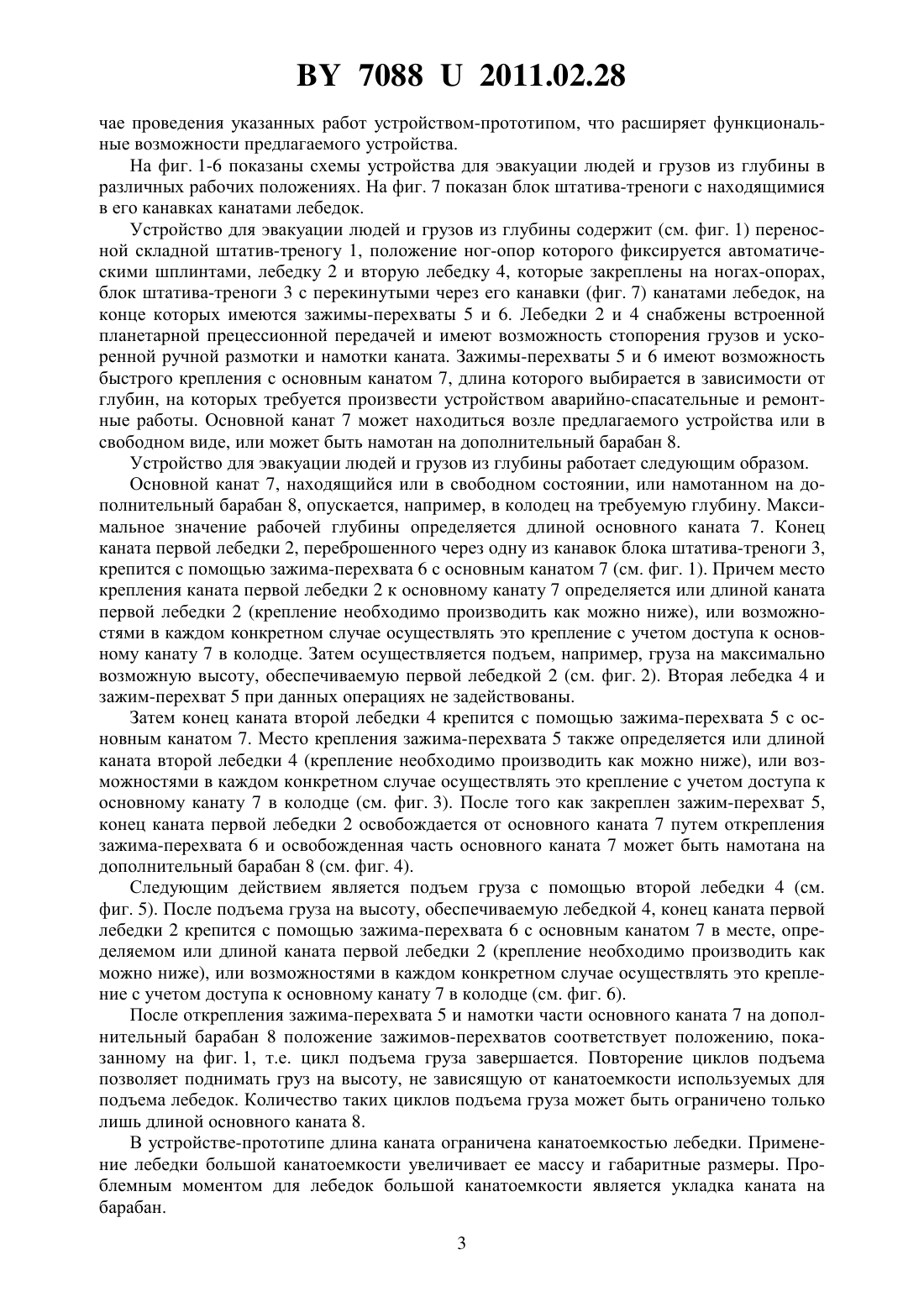 BY 7088 U 2011.02.28

чае проведения указанных работ устройством-прототипом, что расширяет функциональные возможности предлагаемого устройства.

На фиг. 1-6 показаны схемы устройства для эвакуации людей и грузов из глубины в различных рабочих положениях. На фиг. 7 показан блок штатива-треноги с находящимися в его канавках канатами лебедок.

Устройство для эвакуации людей и грузов из глубины содержит (см. фиг. 1) переносной складной штатив-треногу 1, положение ног-опор которого фиксируется автоматическими шплинтами, лебедку 2 и вторую лебедку 4, которые закреплены на ногах-опорах, блок штатива-треноги 3 с перекинутыми через его канавки (фиг. 7) канатами лебедок, на конце которых имеются зажимы-перехваты 5 и 6. Лебедки 2 и 4 снабжены встроенной планетарной прецессионной передачей и имеют возможность стопорения грузов и ускоренной ручной размотки и намотки каната. Зажимы-перехваты 5 и 6 имеют возможность быстрого крепления с основным канатом 7, длина которого выбирается в зависимости от глубин, на которых требуется произвести устройством аварийно-спасательные и ремонтные работы. Основной канат 7 может находиться возле предлагаемого устройства или в свободном виде, или может быть намотан на дополнительный барабан 8.

Устройство для эвакуации людей и грузов из глубины работает следующим образом.

Основной канат 7, находящийся или в свободном состоянии, или намотанном на дополнительный барабан 8, опускается, например, в колодец на требуемую глубину. Максимальное значение рабочей глубины определяется длиной основного каната 7. Конец каната первой лебедки 2, переброшенного через одну из канавок блока штатива-треноги 3, крепится с помощью зажима-перехвата 6 с основным канатом 7 (см. фиг. 1). Причем место крепления каната первой лебедки 2 к основному канату 7 определяется или длиной каната первой лебедки 2 (крепление необходимо производить как можно ниже), или возможностями в каждом конкретном случае осуществлять это крепление с учетом доступа к основному канату 7 в колодце. Затем осуществляется подъем, например, груза на максимально возможную высоту, обеспечиваемую первой лебедкой 2 (см. фиг. 2). Вторая лебедка 4 и зажим-перехват 5 при данных операциях не задействованы.

Затем конец каната второй лебедки 4 крепится с помощью зажима-перехвата 5 с основным канатом 7. Место крепления зажима-перехвата 5 также определяется или длиной каната второй лебедки 4 (крепление необходимо производить как можно ниже), или возможностями в каждом конкретном случае осуществлять это крепление с учетом доступа к основному канату 7 в колодце (см. фиг. 3). После того как закреплен зажим-перехват 5, конец каната первой лебедки 2 освобождается от основного каната 7 путем открепления зажима-перехвата 6 и освобожденная часть основного каната 7 может быть намотана на дополнительный барабан 8 (см. фиг. 4).

Следующим действием является подъем груза с помощью второй лебедки 4 (см. фиг. 5). После подъема груза на высоту, обеспечиваемую лебедкой 4, конец каната первой лебедки 2 крепится с помощью зажима-перехвата 6 с основным канатом 7 в месте, определяемом или длиной каната первой лебедки 2 (крепление необходимо производить как можно ниже), или возможностями в каждом конкретном случае осуществлять это крепление с учетом доступа к основному канату 7 в колодце (см. фиг. 6).

После открепления зажима-перехвата 5 и намотки части основного каната 7 на дополнительный барабан 8 положение зажимов-перехватов соответствует положению, показанному на фиг. 1, т.е. цикл подъема груза завершается. Повторение циклов подъема позволяет поднимать груз на высоту, не зависящую от канатоемкости используемых для подъема лебедок. Количество таких циклов подъема груза может быть ограничено только лишь длиной основного каната 8.

В устройстве-прототипе длина каната ограничена канатоемкостью лебедки. Применение лебедки большой канатоемкости увеличивает ее массу и габаритные размеры. Проблемным моментом для лебедок большой канатоемкости является укладка каната на барабан.

3